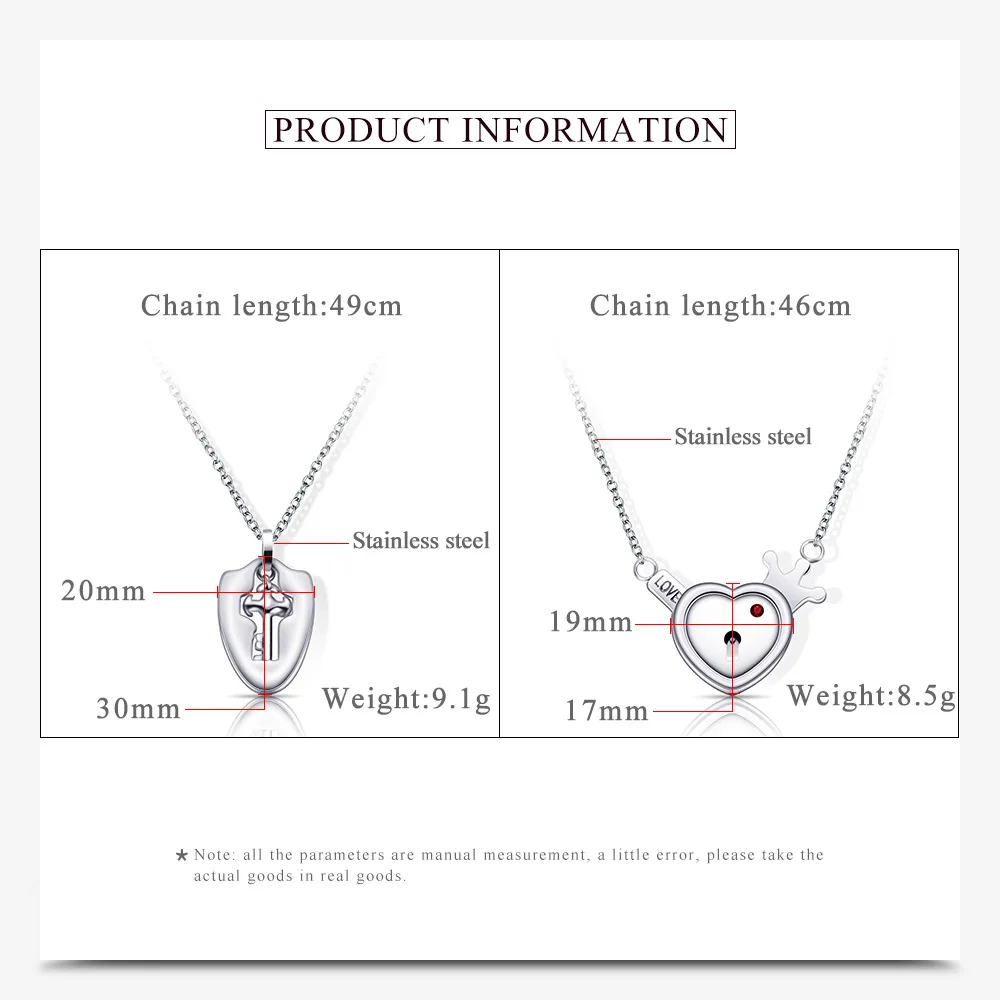 PRODUCT INFORMATION

Chain length:49cm

Stainless steel

20mm

30mm

Weight:9.1g

Chain length:46cm

Stainless steel

LOVE

19mm

17mm

Weight:8.5g

★ Note: all the parameters are manual measurement, a little error, please take the actual goods in real goods.